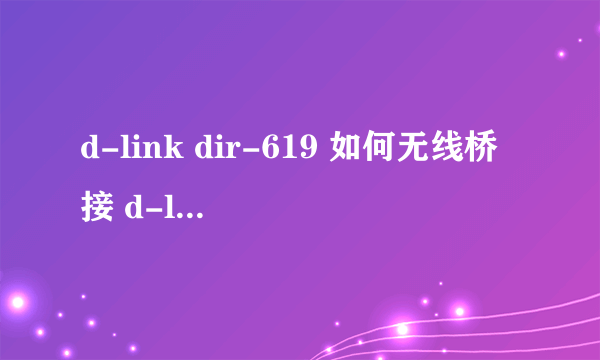 d-link dir-619 如何无线桥接 d-l...